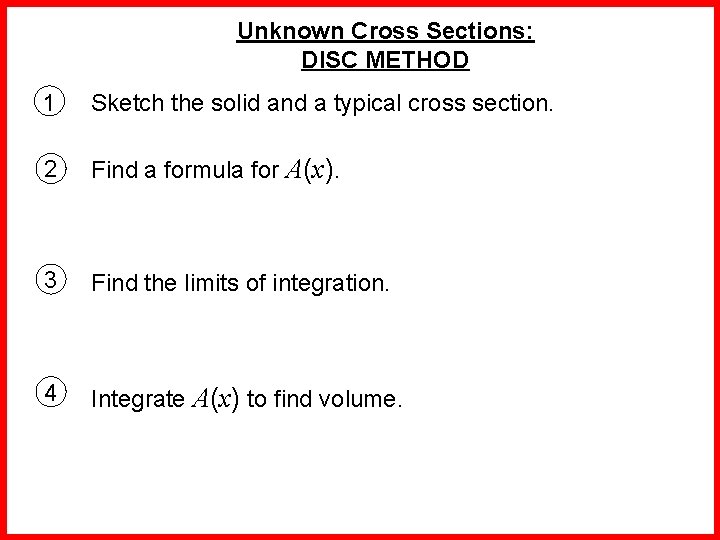 Unknown Cross Sections:
DISC METHOD

1 Sketch the solid and a typical cross section.

2 Find a formula for $A(x)$.

3 Find the limits of integration.

4 Integrate $A(x)$ to find volume.